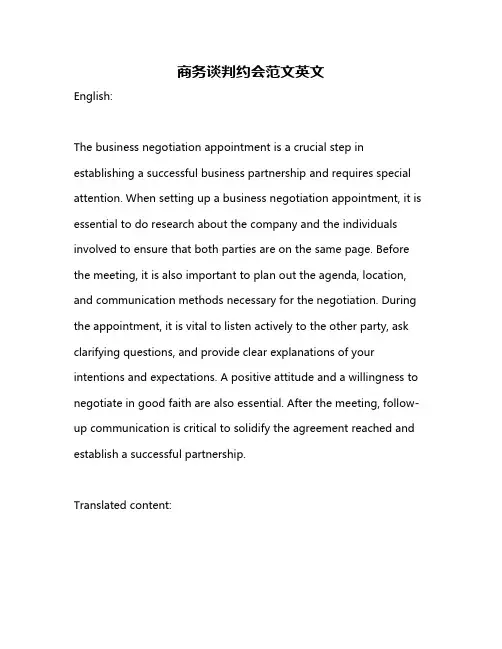 商务谈判约会范文英文

English:

The business negotiation appointment is a crucial step in establishing a successful business partnership and requires special attention. When setting up a business negotiation appointment, it is essential to do research about the company and the individuals involved to ensure that both parties are on the same page. Before the meeting, it is also important to plan out the agenda, location, and communication methods necessary for the negotiation. During the appointment, it is vital to listen actively to the other party, ask clarifying questions, and provide clear explanations of your intentions and expectations. A positive attitude and a willingness to negotiate in good faith are also essential. After the meeting, follow-up communication is critical to solidify the agreement reached and establish a successful partnership.

Translated content: